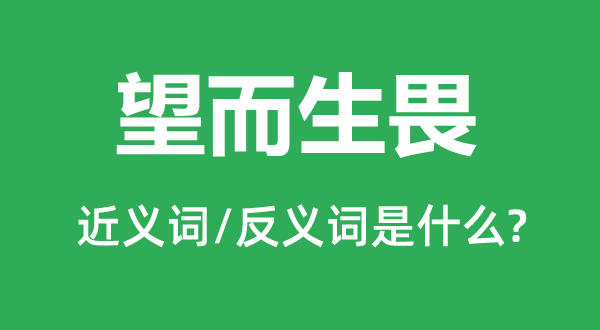 望而生畏

近义词/反义词是什么?